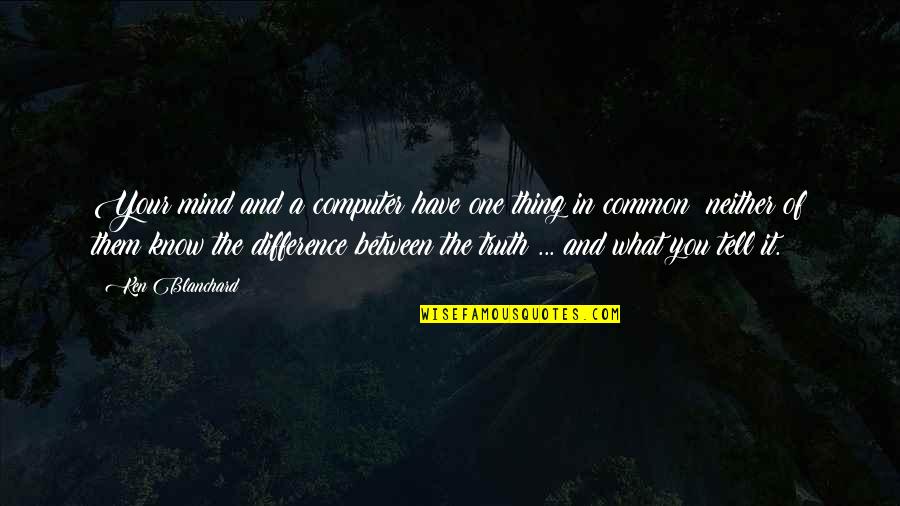 Your mind and a computer have one thing in common  neither of them know the difference between the truth ... and what you tell it.

Ken Blanchard

WISEFAMOUSQUOTES.COM